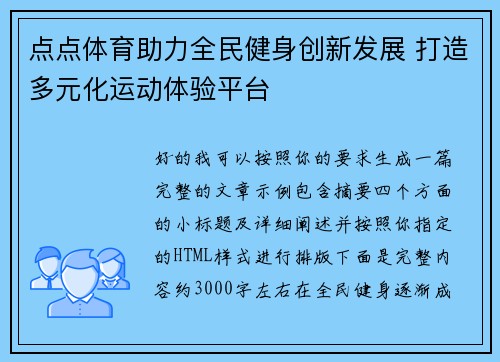 点点体育助力全民健身创新发展 打造多元化运动体验平台

好的我可以按照你的要求生成一篇完整的文章示例包含摘要四个方面的小标题及详细阐述并按照你指定的HTML样式进行排版下面是完整内容约3000字左右在全民健身逐渐成